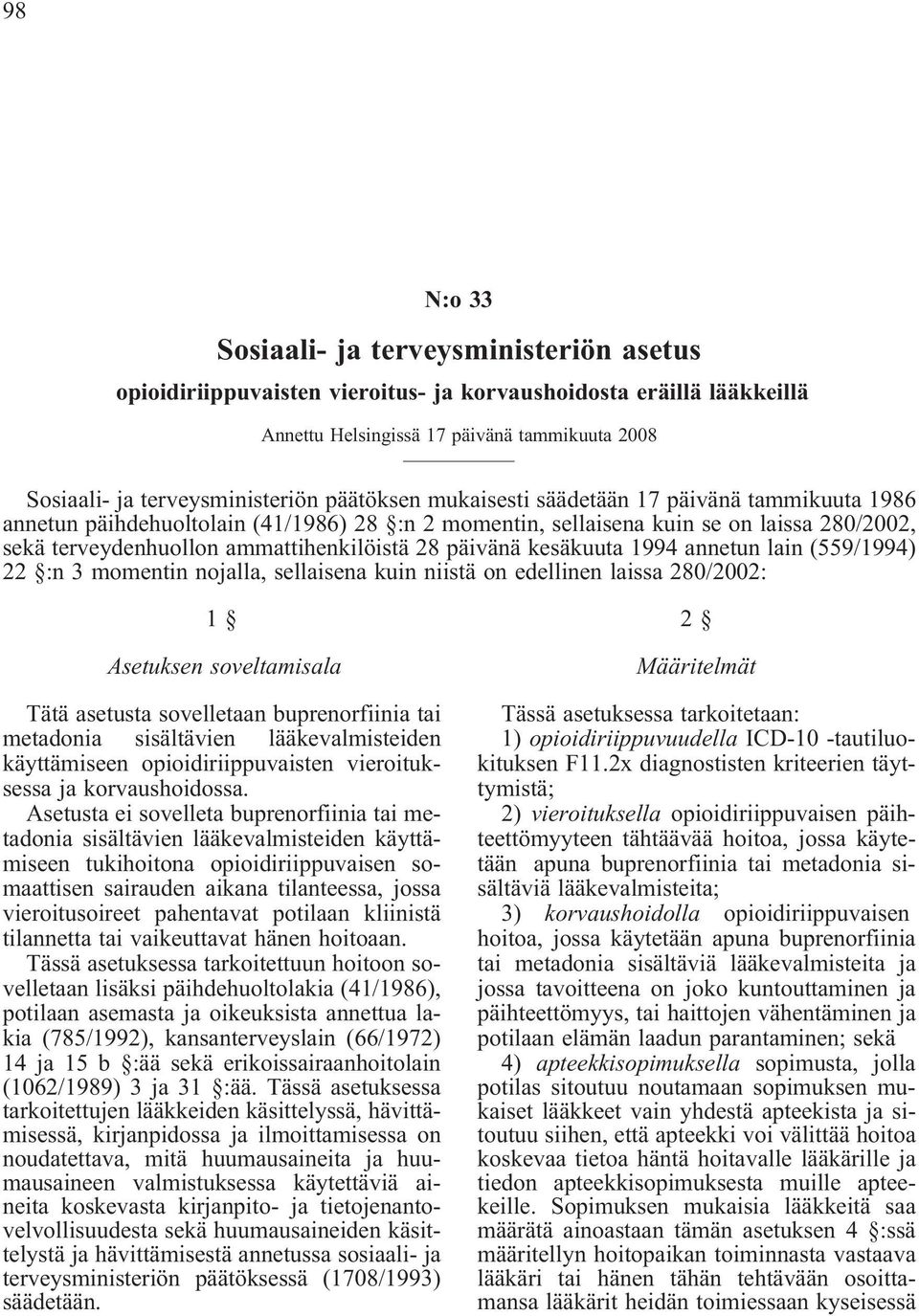 98

N:o 33

Sosiaali- ja terveysministeriön asetus

opioidiriippuvaisten vieroitus- ja korvaushoidosta eräillä lääkkeillä

Annettu Helsingissä 17 päivänä tammikuuta 2008

Sosiaali- ja terveysministeriön päätöksen mukaisesti säädetään 17 päivänä tammikuuta 1986 annetun päihdehuoltolain (41/1986) 28 §:n 2 momentin, sellaisena kuin se on laissa 280/2002, sekä terveydenhuollon ammattihenkilöistä 28 päivänä kesäkuuta 1994 annetun lain (559/1994) 22 §:n 3 momentin nojalla, sellaisena kuin niistä on edellinen laissa 280/2002:

1 §

Asetuksen soveltamisala

Tätä asetusta sovelletaan buprenorfiinia tai metadonia sisältävien lääkevalmisteiden käyttämiseen opioidiriippuvaisten vieroituksessa ja korvaushoidossa.

Asetusta ei sovelleta buprenorfiinia tai metadonia sisältävien lääkevalmisteiden käyttämiseen tukihoitona opioidiriippuvaisen somaattisen sairauden aikana tilanteessa, jossa vieroitusoireet pahentavat potilaan kliinistä tilannetta tai vaikeuttavat hänen hoitoaan.

Tässä asetuksessa tarkoitettuun hoitoon sovelletaan lisäksi päihdehuoltolakia (41/1986), potilaan asemasta ja oikeuksista annettua lakia (785/1992), kansanterveyslain (66/1972) 14 ja 15 b §:ää sekä erikoissairaanhoitolain (1062/1989) 3 ja 31 §:ää. Tässä asetuksessa tarkoitettujen lääkkeiden käsittelyssä, hävittämisessä, kirjanpidossa ja ilmoittamisessa on noudatettava, mitä huumausaineita ja huumausaineen valmistuksessa käytettäviä aineita koskevasta kirjanpito- ja tietojenantovelvollisuudesta sekä huumausaineiden käsittelystä ja hävittämisestä annetussa sosiaali- ja terveysministeriön päätöksessä (1708/1993) säädetään.

2 §

Määritelmät

Tässä asetuksessa tarkoitetaan:

1) opioidiriippuvuudella ICD-10 -tautiluokituksen F11.2x diagnostisten kriteerien täyttymistä;

2) vieroituksella opioidiriippuvaisen päihteettömyyteen tähtäävää hoitoa, jossa käytetään apuna buprenorfiinia tai metadonia sisältäviä lääkevalmisteita;

3) korvaushoidolla opioidiriippuvaisen hoitoa, jossa käytetään apuna buprenorfiinia tai metadonia sisältäviä lääkevalmisteita ja jossa tavoitteena on joko kuntouttaminen ja päihteettömyys, tai haittojen vähentäminen ja potilaan elämän laadun parantaminen; sekä

4) apteekkisopimuksella sopimusta, jolla potilas sitoutuu noutamaan sopimuksen mukaiset lääkkeet vain yhdestä apteekista ja sitoutuu siihen, että apteekki voi välittää hoitoa koskevaa tietoa häntä hoitavalle lääkärille ja tiedon apteekkisopimuksesta muille apteekeille. Sopimuksen mukaisia lääkkeitä saa määrätä ainoastaan tämän asetuksen 4 §:ssä määritellyn hoitopaikan toiminnasta vastaava lääkäri tai hänen tähän tehtävään osoittamansa lääkärit heidän toimiessaan kyseisessä